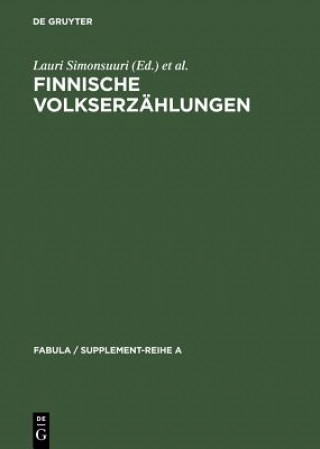 DE GRUYTER

Lauri Simonsuuri (Ed.) et al.

FINNISCHE VOLKSERZÄHLUNGEN

FABULA / SUPPLEMENT-REIHE A

DE
G